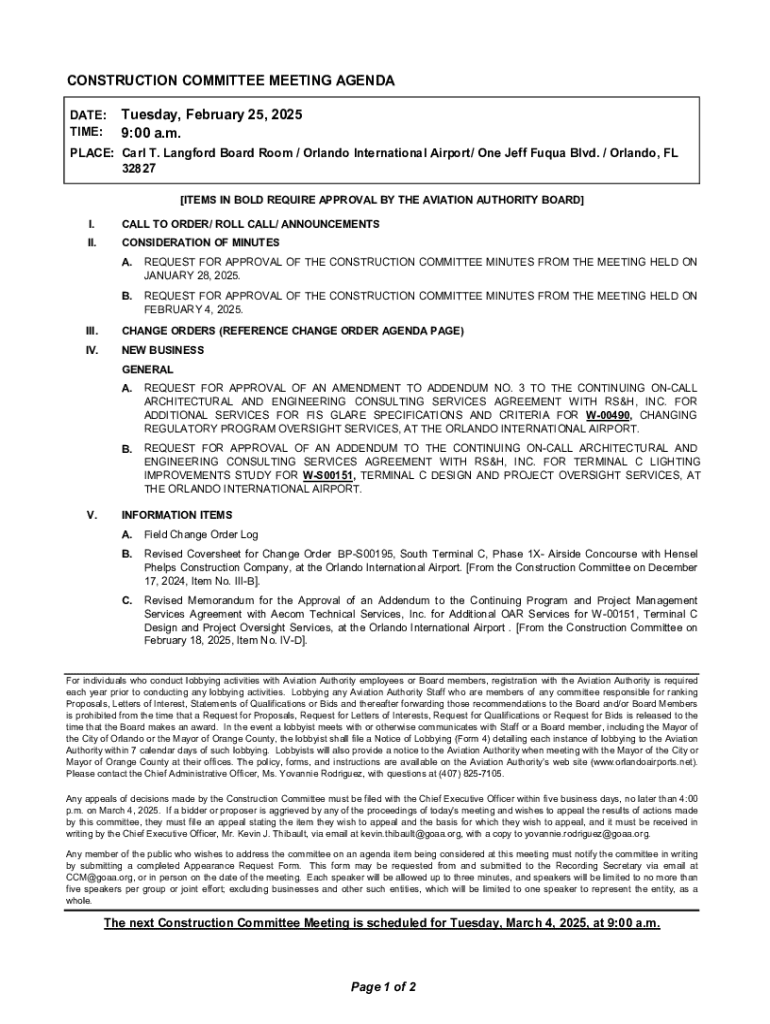 CONSTRUCTION COMMITTEE MEETING AGENDA

DATE: Tuesday, February 25, 2025
TIME: 9:00 a.m.
PLACE: Carl T. Langford Board Room / Orlando International Airport / One Jeff Fuqua Blvd. / Orlando, FL 32827

[ITEMS IN BOLD REQUIRE APPROVAL BY THE AVIATION AUTHORITY BOARD]

I. CALL TO ORDER/ ROLL CALL/ ANNOUNCEMENTS

II. CONSIDERATION OF MINUTES

A. REQUEST FOR APPROVAL OF THE CONSTRUCTION COMMITTEE MINUTES FROM THE MEETING HELD ON JANUARY 28, 2025.

B. REQUEST FOR APPROVAL OF THE CONSTRUCTION COMMITTEE MINUTES FROM THE MEETING HELD ON FEBRUARY 4, 2025.

III. CHANGE ORDERS (REFERENCE CHANGE ORDER AGENDA PAGE)

IV. NEW BUSINESS

GENERAL

A. REQUEST FOR APPROVAL OF AN AMENDMENT TO ADDENDUM NO. 3 TO THE CONTINUING ON-CALL ARCHITECTURAL AND ENGINEERING CONSULTING SERVICES AGREEMENT WITH RS&H, INC. FOR ADDITIONAL SERVICES FOR FIS GLARE SPECIFICATIONS AND CRITERIA FOR W-00490, CHANGING REGULATORY PROGRAM OVERSIGHT SERVICES, AT THE ORLANDO INTERNATIONAL AIRPORT.

B. REQUEST FOR APPROVAL OF AN ADDENDUM TO THE CONTINUING ON-CALL ARCHITECTURAL AND ENGINEERING CONSULTING SERVICES AGREEMENT WITH RS&H, INC. FOR TERMINAL C LIGHTING IMPROVEMENTS STUDY FOR W-S00151, TERMINAL C DESIGN AND PROJECT OVERSIGHT SERVICES, AT THE ORLANDO INTERNATIONAL AIRPORT.

V. INFORMATION ITEMS

A. Field Change Order Log

B. Revised Coversheet for Change Order BP-S00195, South Terminal C, Phase 1X- Airside Concourse with Hensel Phelps Construction Company, at the Orlando International Airport. [From the Construction Committee on December 17, 2024, Item No. III-B].

C. Revised Memorandum for the Approval of an Addendum to the Continuing Program and Project Management Services Agreement with Aecom Technical Services, Inc. for Additional OAR Services for W-00151, Terminal C Design and Project Oversight Services, at the Orlando International Airport . [From the Construction Committee on February 18, 2025, Item No. IV-D].

For individuals who conduct lobbying activities with Aviation Authority employees or Board members, registration with the Aviation Authority is required each year prior to conducting any lobbying activities. Lobbying any Aviation Authority Staff who are members of any committee responsible for ranking Proposals, Letters of Interest, Statements of Qualifications or Bids and thereafter forwarding those recommendations to the Board and/or Board Members is prohibited from the time that a Request for Proposals, Request for Letters of Interests, Request for Qualifications or Request for Bids is released to the time that the Board makes an award. In the event a lobbyist meets with or otherwise communicates with Staff or a Board member, including the Mayor of the City of Orlando or the Mayor of Orange County, the lobbyist shall file a Notice of Lobbying (Form 4) detailing each instance of lobbying to the Aviation Authority within 7 calendar days of such lobbying. Lobbyists will also provide a notice to the Aviation Authority when meeting with the Mayor of the City or Mayor of Orange County at their offices. The policy, forms, and instructions are available on the Aviation Authority's web site (www.orlandoairports.net). Please contact the Chief Administrative Officer, Ms. Yovannie Rodriguez, with questions at (407) 825-7105.

Any appeals of decisions made by the Construction Committee must be filed with the Chief Executive Officer within five business days, no later than 4:00 p.m. on March 4, 2025. If a bidder or proposer is aggrieved by any of the proceedings of today's meeting and wishes to appeal the results of actions made by this committee, they must file an appeal stating the item they wish to appeal and the basis for which they wish to appeal, and it must be received in writing by the Chief Executive Officer, Mr. Kevin J. Thibault, via email at kevin.thibault@goaa.org, with a copy to yovannie.rodriguez@goaa.org.

Any member of the public who wishes to address the committee on an agenda item being considered at this meeting must notify the committee in writing by submitting a completed Appearance Request Form. This form may be requested from and submitted to the Recording Secretary via email at CCM@goaa.org, or in person on the date of the meeting. Each speaker will be allowed up to three minutes, and speakers will be limited to no more than five speakers per group or joint effort; excluding businesses and other such entities, which will be limited to one speaker to represent the entity, as a whole.

The next Construction Committee Meeting is scheduled for Tuesday, March 4, 2025, at 9:00 a.m.

Page 1 of 2